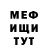 МЕФ
ИЩИ
ТУТ